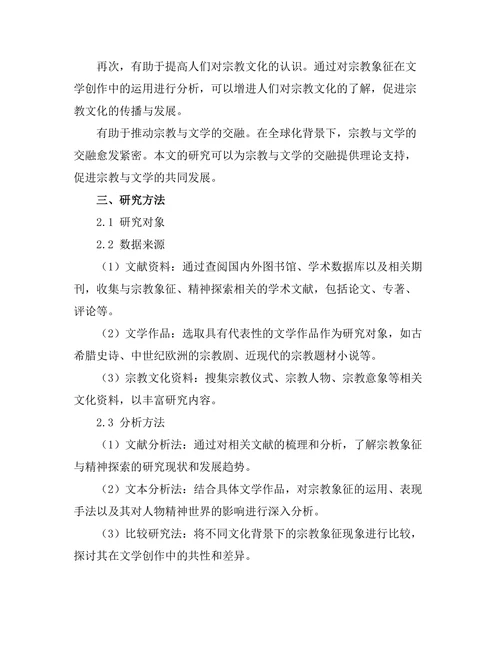 再次，有助于提高人们对宗教文化的认识。通过对宗教象征在文学创作中的运用进行分析，可以增进人们对宗教文化的了解，促进宗教文化的传播与发展。

有助于推动宗教与文学的交融。在全球化背景下，宗教与文学的交融愈发紧密。本文的研究可以为宗教与文学的交融提供理论支持，促进宗教与文学的共同发展。

三、研究方法

2.1 研究对象

2.2 数据来源

（1）文献资料：通过查阅国内外图书馆、学术数据库以及相关期刊，收集与宗教象征、精神探索相关的学术文献，包括论文、专著、评论等。

（2）文学作品：选取具有代表性的文学作品作为研究对象，如古希腊史诗、中世纪欧洲的宗教剧、近现代的宗教题材小说等。

（3）宗教文化资料：搜集宗教仪式、宗教人物、宗教意象等相关文化资料，以丰富研究内容。

2.3 分析方法

（1）文献分析法：通过对相关文献的梳理和分析，了解宗教象征与精神探索的研究现状和发展趋势。

（2）文本分析法：结合具体文学作品，对宗教象征的运用、表现手法以及其对人物精神世界的影响进行深入分析。

（3）比较研究法：将不同文化背景下的宗教象征现象进行比较，探讨其在文学创作中的共性和差异。